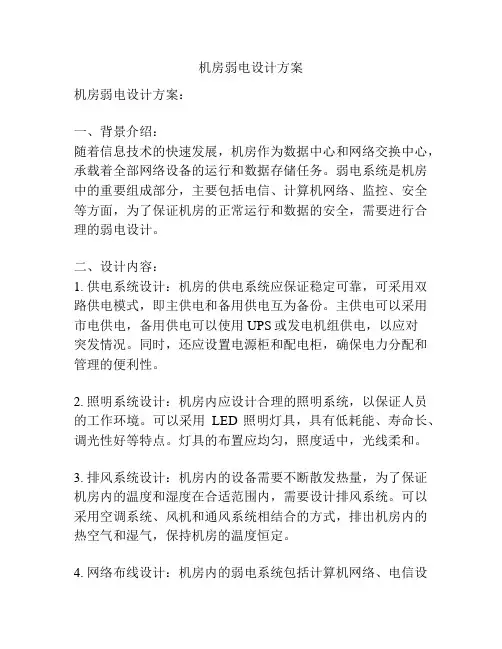 机房弱电设计方案

机房弱电设计方案：

一、背景介绍：
随着信息技术的快速发展，机房作为数据中心和网络交换中心，承载着全部网络设备的运行和数据存储任务。弱电系统是机房中的重要组成部分，主要包括电信、计算机网络、监控、安全等方面，为了保证机房的正常运行和数据的安全，需要进行合理的弱电设计。

二、设计内容：
1. 供电系统设计：机房的供电系统应保证稳定可靠，可采用双路供电模式，即主供电和备用供电互为备份。主供电可以采用市电供电，备用供电可以使用 UPS 或发电机组供电，以应对突发情况。同时，还应设置电源柜和配电柜，确保电力分配和管理的便利性。

2. 照明系统设计：机房内应设计合理的照明系统，以保证人员的工作环境。可以采用 LED 照明灯具，具有低耗能、寿命长、调光性好等特点。灯具的布置应均匀，照度适中，光线柔和。

3. 排风系统设计：机房内的设备需要不断散发热量，为了保证机房内的温度和湿度在合适范围内，需要设计排风系统。可以采用空调系统、风机和通风系统相结合的方式，排出机房内的热空气和湿气，保持机房的温度恒定。

4. 网络布线设计：机房内的弱电系统包括计算机网络、电信设